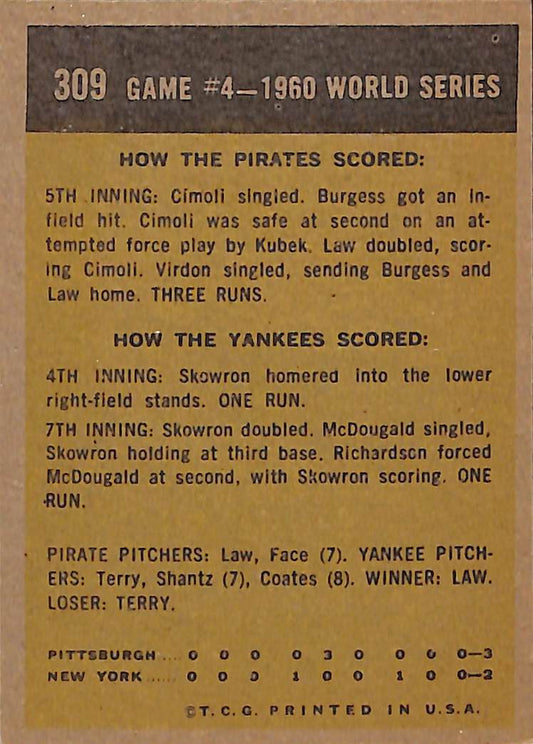 309 GAME #4—1960 WORLD SERIES

HOW THE PIRATES SCORED:

5TH INNING: Cimoli singled. Burgess got an infield hit. Cimoli was safe at second on an attempted force play by Kubek. Law doubled, scoring Cimoli. Virdon singled, sending Burgess and Law home. THREE RUNS.

HOW THE YANKEES SCORED:

4TH INNING: Skowron homered into the lower right-field stands. ONE RUN.

7TH INNING: Skowron doubled. McDougald singled, Skowron holding at third base. Richardson forced McDougald at second, with Skowron scoring. ONE RUN.

PIRATE PITCHERS: Law, Face (7). YANKEE PITCHERS: Terry, Shantz (7), Coates (8). WINNER: LAW. LOSER: TERRY.

| PITTSBURGH .... | 0 | 0 | 0 | 0 | 3 | 0 | 0 | 0 | 0—3 |
|---|---|---|---|---|---|---|---|---|---|
| NEW YORK ..... | 0 | 0 | 0 | 1 | 0 | 0 | 1 | 0 | 0—2 |

©T. C. G. PRINTED IN U.S.A.